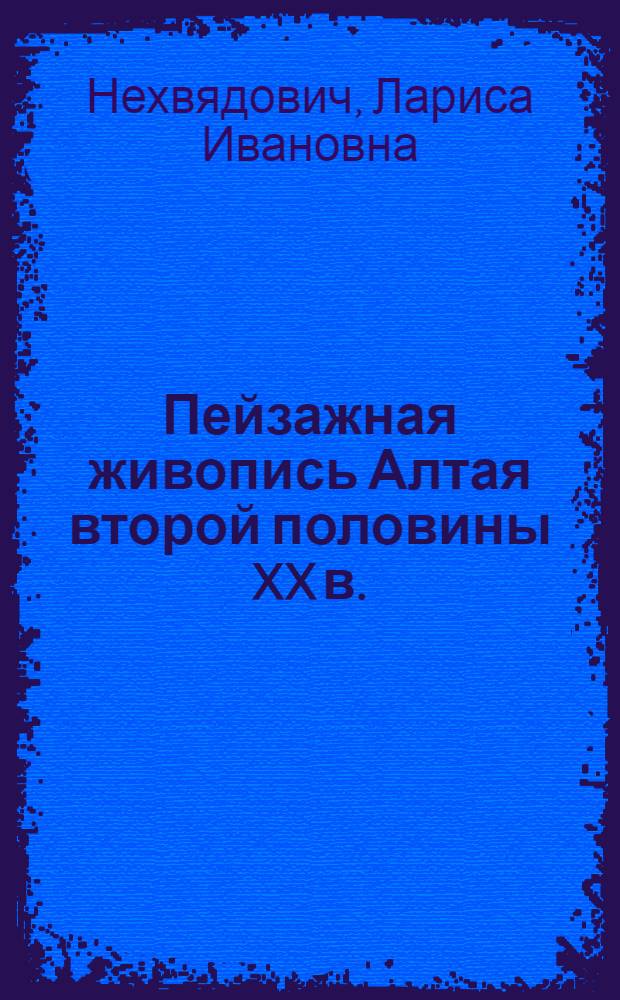 Нехвядович, Лариса Ивановна

Пейзажная живопись Алтая второй половины XX в.